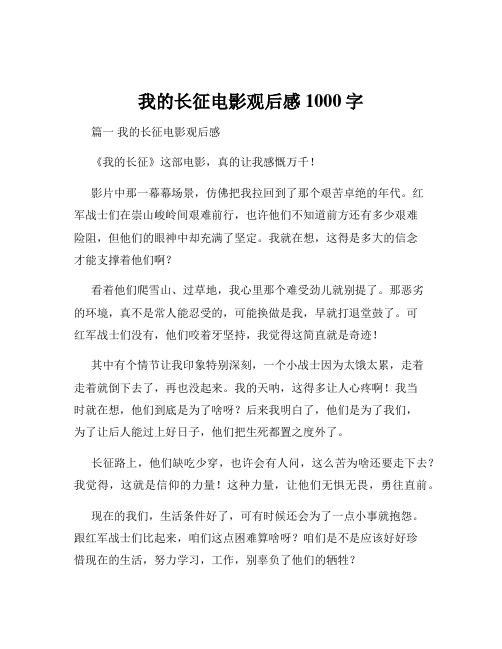 我的长征电影观后感 1000 字

篇一 我的长征电影观后感

《我的长征》这部电影，真的让我感慨万千！

影片中那一幕幕场景，仿佛把我拉回到了那个艰苦卓绝的年代。红军战士们在崇山峻岭间艰难前行，也许他们不知道前方还有多少艰难险阻，但他们的眼神中却充满了坚定。我就在想，这得是多大的信念才能支撑着他们啊？

看着他们爬雪山、过草地，我心里那个难受劲儿就别提了。那恶劣的环境，真不是常人能忍受的，可能换做是我，早就打退堂鼓了。可红军战士们没有，他们咬着牙坚持，我觉得这简直就是奇迹！

其中有个情节让我印象特别深刻，一个小战士因为太饿太累，走着走着就倒下去了，再也没起来。我的天呐，这得多让人心疼啊！我当时就在想，他们到底是为了啥呀？后来我明白了，他们是为了我们，为了让后人能过上好日子，他们把生死都置之度外了。

长征路上，他们缺吃少穿，也许会有人问，这么苦为啥还要走下去？我觉得，这就是信仰的力量！这种力量，让他们无惧无畏，勇往直前。

现在的我们，生活条件好了，可有时候还会为了一点小事就抱怨。跟红军战士们比起来，咱们这点困难算啥呀？咱们是不是应该好好珍惜现在的生活，努力学习，工作，别辜负了他们的牺牲？